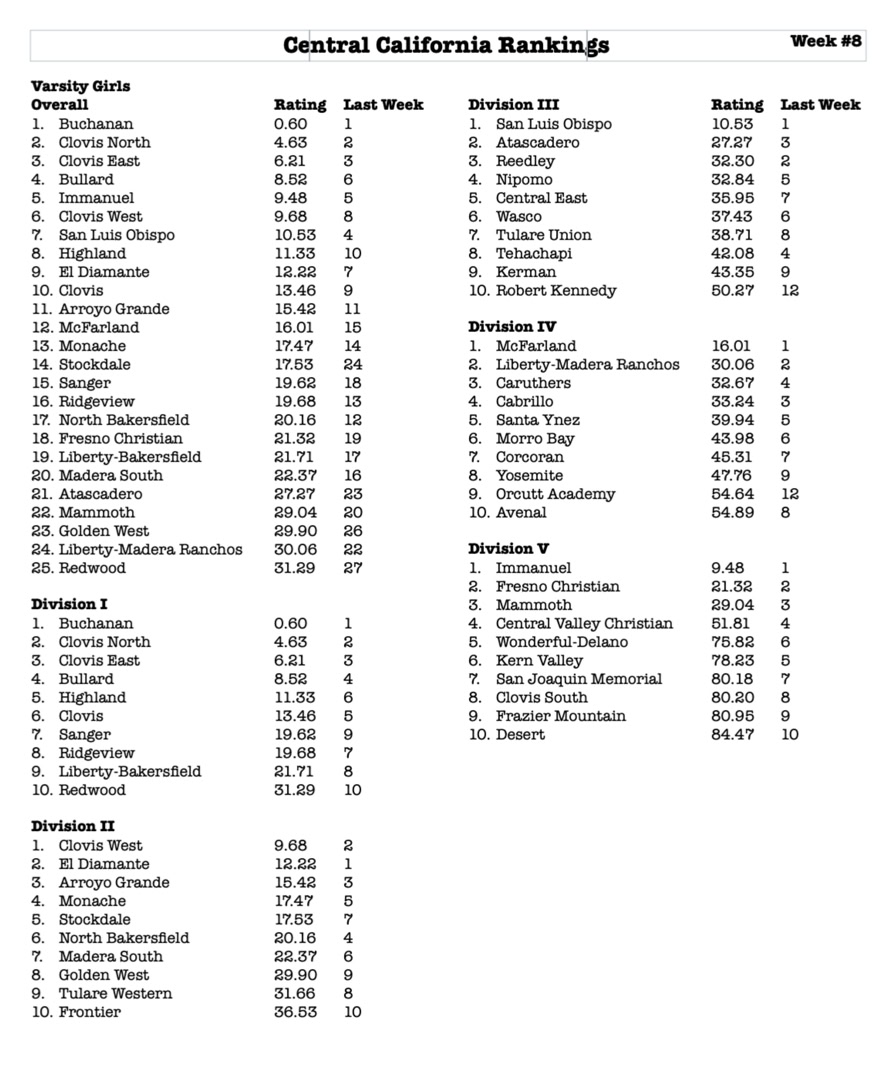 Central California Rankings

Week #8

Varsity Girls

| Overall | Rating | Last Week |
|---|---|---|
| 1. Buchanan | 0.60 | 1 |
| 2. Clovis North | 4.63 | 2 |
| 3. Clovis East | 6.21 | 3 |
| 4. Bullard | 8.52 | 6 |
| 5. Immanuel | 9.48 | 5 |
| 6. Clovis West | 9.68 | 8 |
| 7. San Luis Obispo | 10.53 | 4 |
| 8. Highland | 11.33 | 10 |
| 9. El Diamante | 12.22 | 7 |
| 10. Clovis | 13.46 | 9 |
| 11. Arroyo Grande | 15.42 | 11 |
| 12. McFarland | 16.01 | 15 |
| 13. Monache | 17.47 | 14 |
| 14. Stockdale | 17.53 | 24 |
| 15. Sanger | 19.62 | 18 |
| 16. Ridgeview | 19.68 | 13 |
| 17. North Bakersfield | 20.16 | 12 |
| 18. Fresno Christian | 21.32 | 19 |
| 19. Liberty-Bakersfield | 21.71 | 17 |
| 20. Madera South | 22.37 | 16 |
| 21. Atascadero | 27.27 | 23 |
| 22. Mammoth | 29.04 | 20 |
| 23. Golden West | 29.90 | 26 |
| 24. Liberty-Madera Ranchos | 30.06 | 22 |
| 25. Redwood | 31.29 | 27 |

| Division I | | |
|---|---|---|
| 1. Buchanan | 0.60 | 1 |
| 2. Clovis North | 4.63 | 2 |
| 3. Clovis East | 6.21 | 3 |
| 4. Bullard | 8.52 | 4 |
| 5. Highland | 11.33 | 6 |
| 6. Clovis | 13.46 | 5 |
| 7. Sanger | 19.62 | 9 |
| 8. Ridgeview | 19.68 | 7 |
| 9. Liberty-Bakersfield | 21.71 | 8 |
| 10. Redwood | 31.29 | 10 |

| Division II | | |
|---|---|---|
| 1. Clovis West | 9.68 | 2 |
| 2. El Diamante | 12.22 | 1 |
| 3. Arroyo Grande | 15.42 | 3 |
| 4. Monache | 17.47 | 5 |
| 5. Stockdale | 17.53 | 7 |
| 6. North Bakersfield | 20.16 | 4 |
| 7. Madera South | 22.37 | 6 |
| 8. Golden West | 29.90 | 9 |
| 9. Tulare Western | 31.66 | 8 |
| 10. Frontier | 36.53 | 10 |

| Division III | Rating | Last Week |
|---|---|---|
| 1. San Luis Obispo | 10.53 | 1 |
| 2. Atascadero | 27.27 | 3 |
| 3. Reedley | 32.30 | 2 |
| 4. Nipomo | 32.84 | 5 |
| 5. Central East | 35.95 | 7 |
| 6. Wasco | 37.43 | 6 |
| 7. Tulare Union | 38.71 | 8 |
| 8. Tehachapi | 42.08 | 4 |
| 9. Kerman | 43.35 | 9 |
| 10. Robert Kennedy | 50.27 | 12 |

| Division IV | | |
|---|---|---|
| 1. McFarland | 16.01 | 1 |
| 2. Liberty-Madera Ranchos | 30.06 | 2 |
| 3. Caruthers | 32.67 | 4 |
| 4. Cabrillo | 33.24 | 3 |
| 5. Santa Ynez | 39.94 | 5 |
| 6. Morro Bay | 43.98 | 6 |
| 7. Corcoran | 45.31 | 7 |
| 8. Yosemite | 47.76 | 9 |
| 9. Orcutt Academy | 54.64 | 12 |
| 10. Avenal | 54.89 | 8 |

| Division V | | |
|---|---|---|
| 1. Immanuel | 9.48 | 1 |
| 2. Fresno Christian | 21.32 | 2 |
| 3. Mammoth | 29.04 | 3 |
| 4. Central Valley Christian | 51.81 | 4 |
| 5. Wonderful-Delano | 75.82 | 6 |
| 6. Kern Valley | 78.23 | 5 |
| 7. San Joaquin Memorial | 80.18 | 7 |
| 8. Clovis South | 80.20 | 8 |
| 9. Frazier Mountain | 80.95 | 9 |
| 10. Desert | 84.47 | 10 |